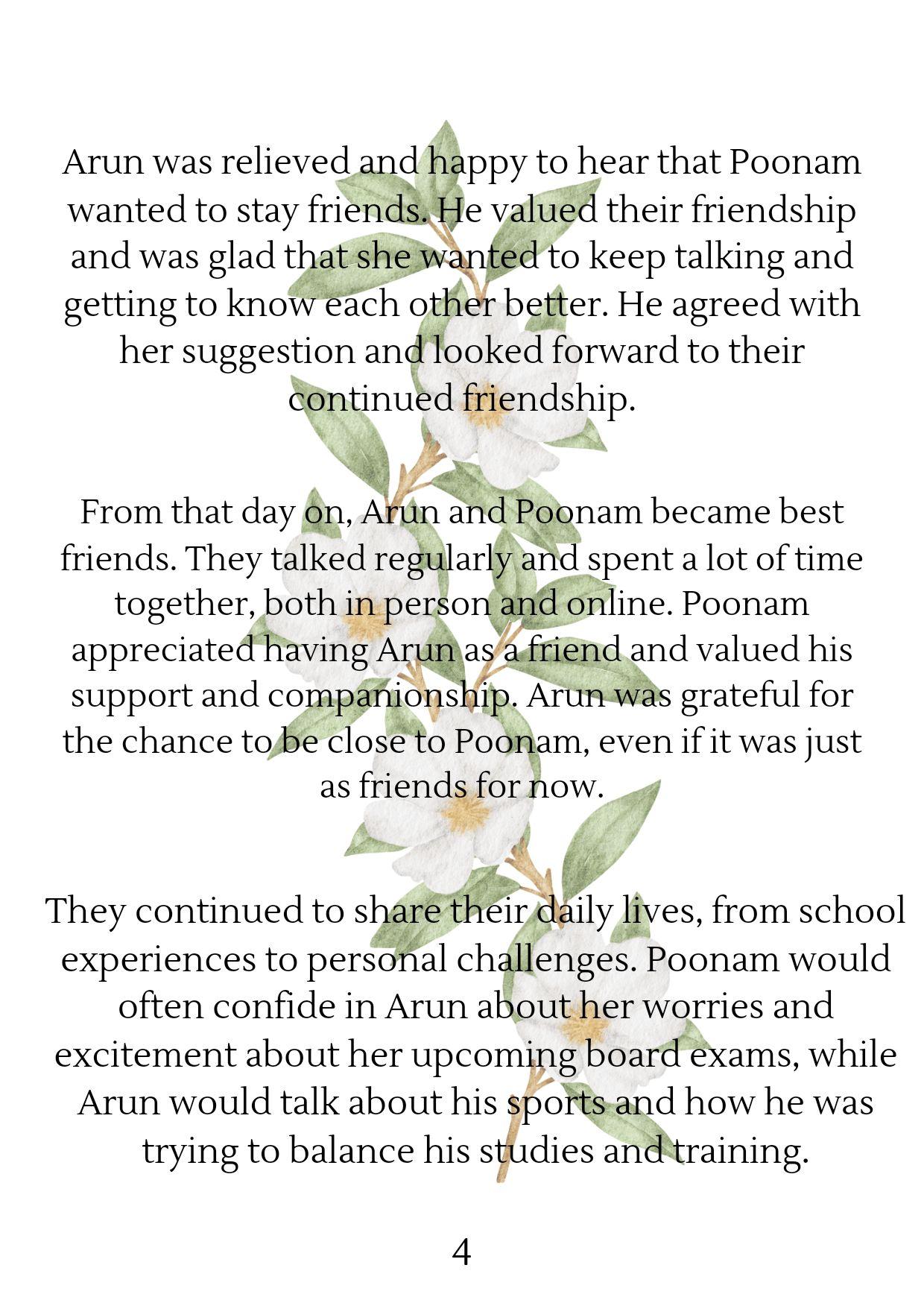 Arun was relieved and happy to hear that Poonam wanted to stay friends. He valued their friendship and was glad that she wanted to keep talking and getting to know each other better. He agreed with her suggestion and looked forward to their continued friendship.

From that day on, Arun and Poonam became best friends. They talked regularly and spent a lot of time together, both in person and online. Poonam appreciated having Arun as a friend and valued his support and companionship. Arun was grateful for the chance to be close to Poonam, even if it was just as friends for now.

They continued to share their daily lives, from school experiences to personal challenges. Poonam would often confide in Arun about her worries and excitement about her upcoming board exams, while Arun would talk about his sports and how he was trying to balance his studies and training.

4